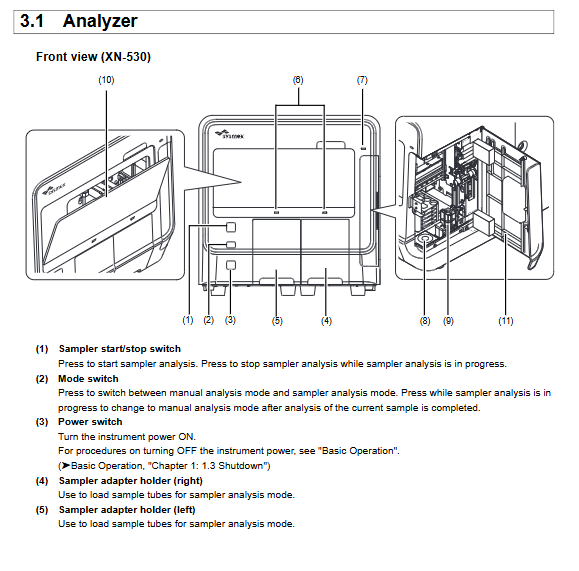 3.1 Analyzer

Front view (XN-530)

(10)

(6)

(7)

sysmex

sysmex

(1) (2) (3) (5) (4) (8) (9) (11)

(1) Sampler start/stop switch
Press to start sampler analysis. Press to stop sampler analysis while sampler analysis is in progress.

(2) Mode switch
Press to switch between manual analysis mode and sampler analysis mode. Press while sampler analysis is in progress to change to manual analysis mode after analysis of the current sample is completed.

(3) Power switch
Turn the instrument power ON.
For procedures on turning OFF the instrument power, see "Basic Operation".
(➤Basic Operation, "Chapter 1: 1.3 Shutdown")

(4) Sampler adapter holder (right)
Use to load sample tubes for sampler analysis mode.

(5) Sampler adapter holder (left)
Use to load sample tubes for sampler analysis mode.